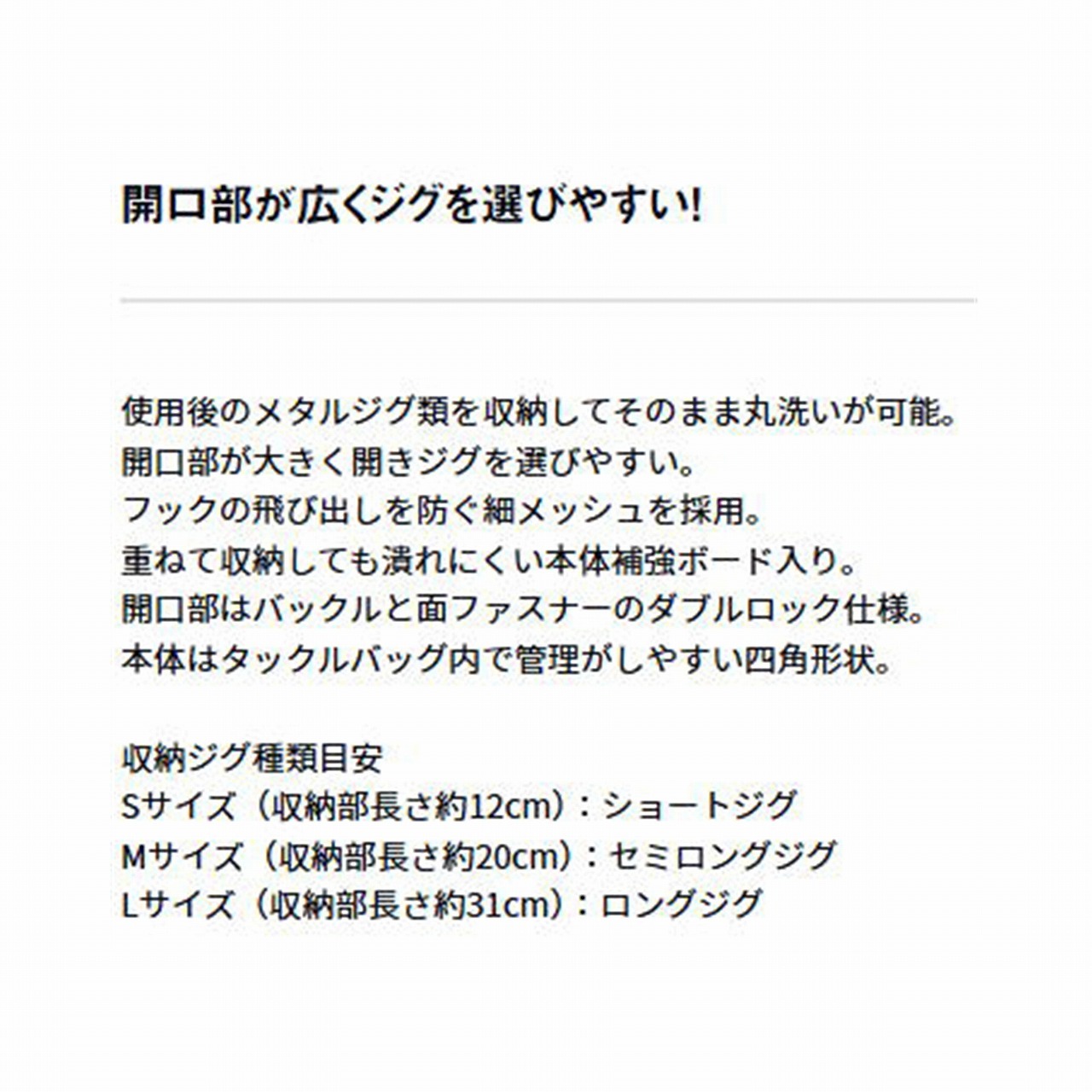 開口部が広くジグを選びやすい!

使用後のメタルジグ類を収納してそのまま丸洗いが可能。
開口部が大きく開きジグを選びやすい。
フックの飛び出しを防ぐ細メッシュを採用。
重ねて収納しても潰れにくい本体補強ボード入り。
開口部はバックルと面ファスナーのダブルロック仕様。
本体はタックルバッグ内で管理がしやすい四角形状。

収納ジグ種類目安
Sサイズ（収納部長さ約12cm）：ショートジグ
Mサイズ（収納部長さ約20cm）：セミロングジグ
Lサイズ（収納部長さ約31cm）：ロングジグ